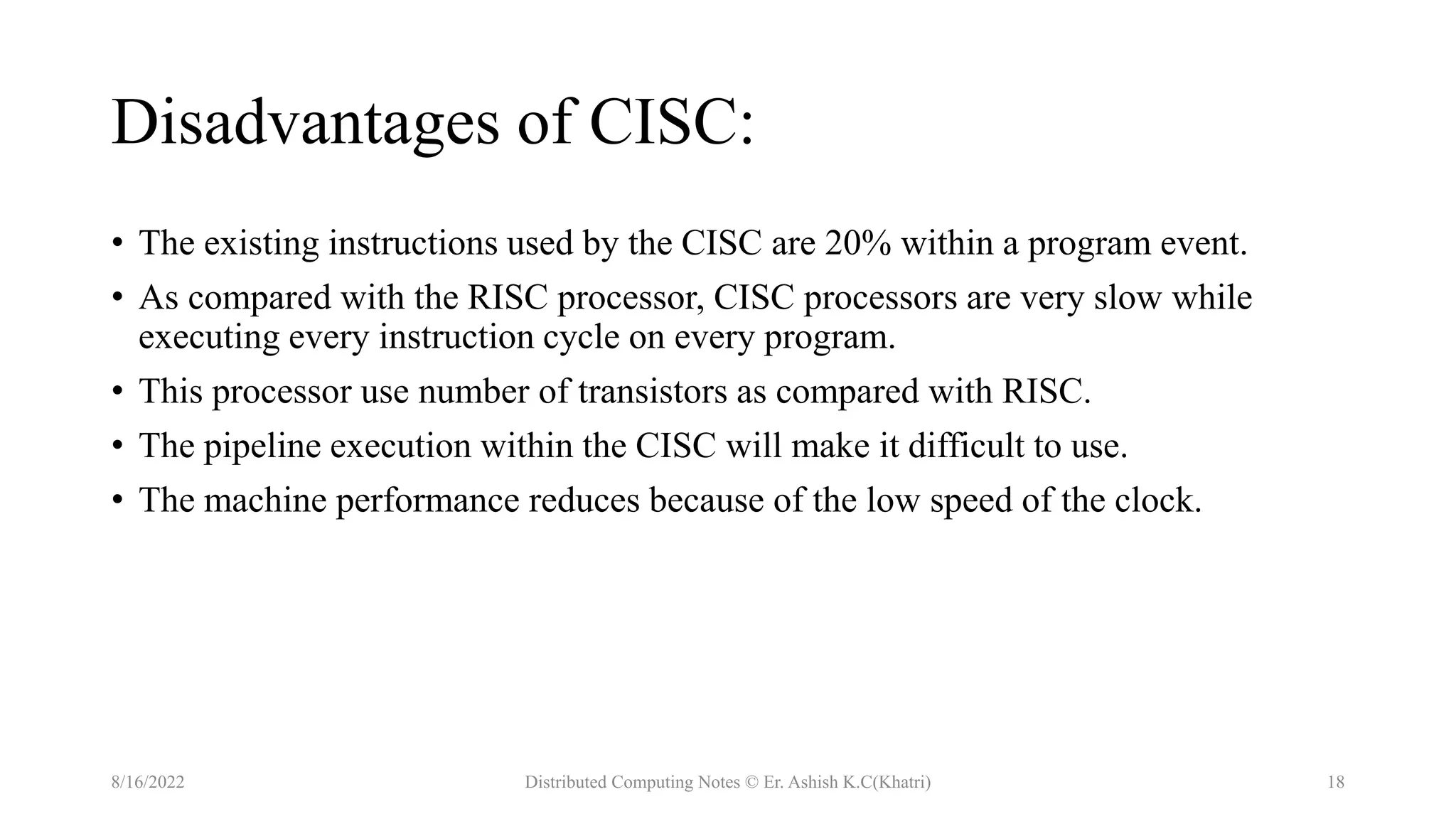 Disadvantages of CISC:

• The existing instructions used by the CISC are 20% within a program event.

• As compared with the RISC processor, CISC processors are very slow while executing every instruction cycle on every program.

• This processor use number of transistors as compared with RISC.

• The pipeline execution within the CISC will make it difficult to use.

• The machine performance reduces because of the low speed of the clock.

8/16/2022

Distributed Computing Notes © Er. Ashish K.C(Khatri)

18